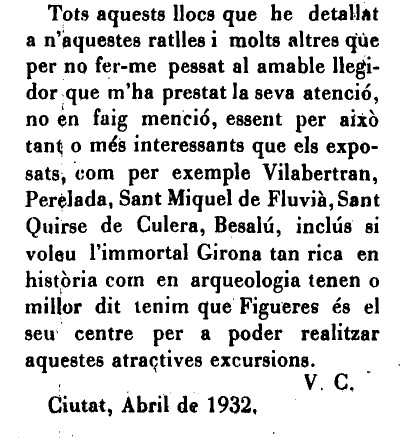 Tots aquests llocs que he detallat a n'aquestes ratlles i molts altres que per no fer-me pessat al amable llegidor que m'ha prestat la seva atenció, no en faig menció, essent per això tant o més interessants que els exposats, com per exemple Vilabertran, Perelada, Sant Miquel de Fluvià, Sant Quirse de Culera, Besalú, inclús si voleu l'immortal Girona tan rica en història com en arqueologia tenen o millor dit tenim que Figueres és el seu centre per a poder realitzar aquestes atractives excursions.

V. C.

Ciutat, Abril de 1932.